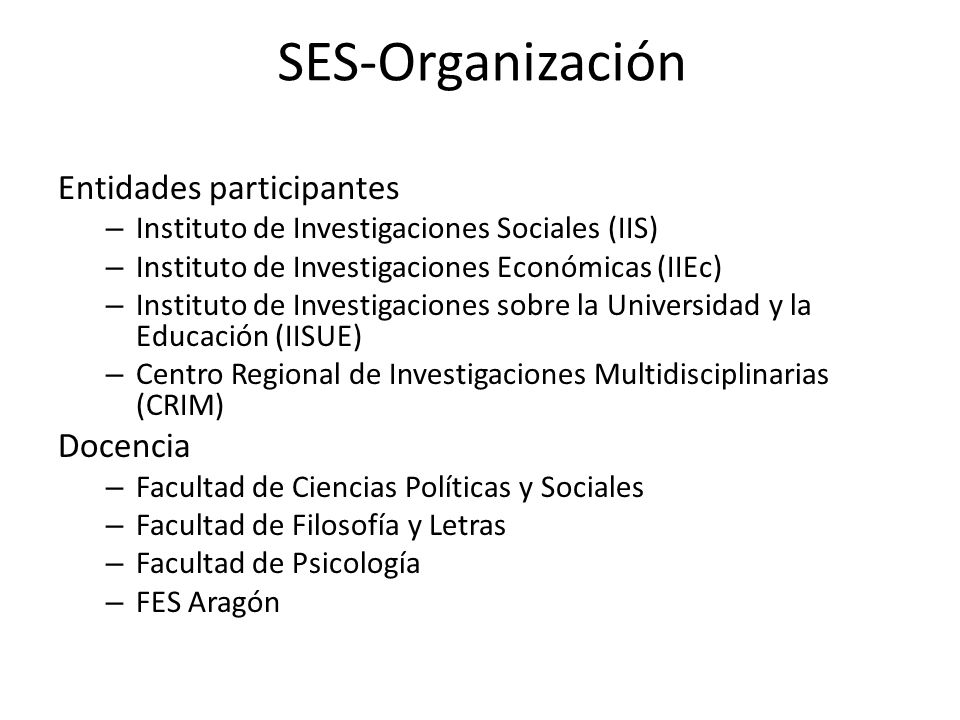 SES-Organización

Entidades participantes
– Instituto de Investigaciones Sociales (IIS)
– Instituto de Investigaciones Económicas (IIEc)
– Instituto de Investigaciones sobre la Universidad y la Educación (IISUE)
– Centro Regional de Investigaciones Multidisciplinarias (CRIM)

Docencia
– Facultad de Ciencias Políticas y Sociales
– Facultad de Filosofía y Letras
– Facultad de Psicología
– FES Aragón